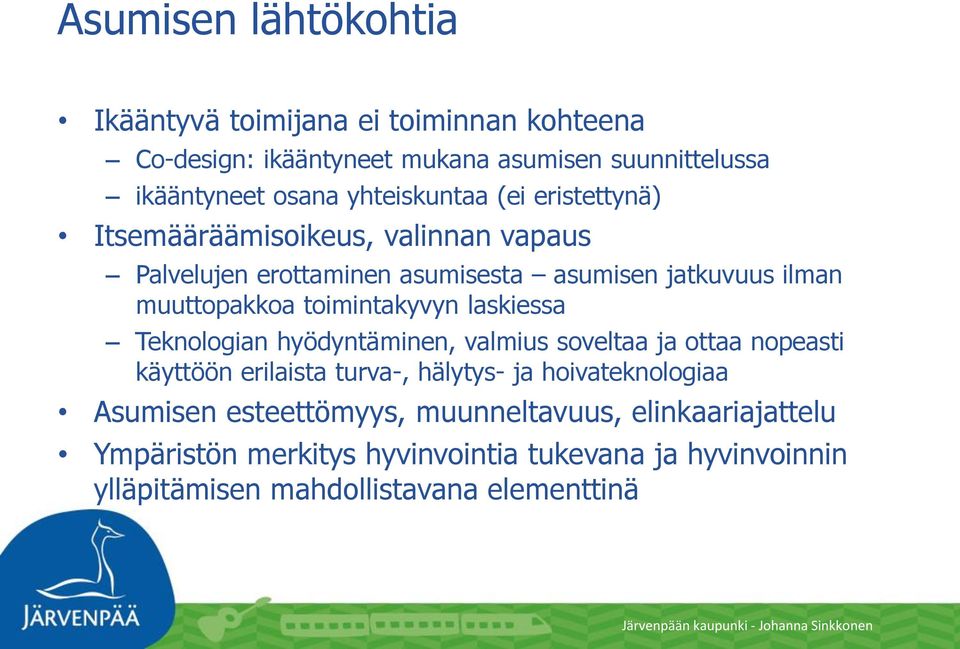 Asumisen lähtökohtia

• Ikääntyvä toimijana ei toiminnan kohteena
– Co-design: ikääntyneet mukana asumisen suunnittelussa
– ikääntyneet osana yhteiskuntaa (ei eristettynä)
• Itsemääräämisoikeus, valinnan vapaus
– Palvelujen erottaminen asumisesta – asumisen jatkuvuus ilman muuttopakkoa toimintakyvyn laskiessa
– Teknologian hyödyntäminen, valmius soveltaa ja ottaa nopeasti käyttöön erilaista turva-, hälytys- ja hoivateknologiaa
• Asumisen esteettömyys, muunneltavuus, elinkaariajattelu
• Ympäristön merkitys hyvinvointia tukevana ja hyvinvoinnin ylläpitämisen mahdollistavana elementtinä

JÄRVENPÄÄ

Järvenpään kaupunki - Johanna Sinkkonen